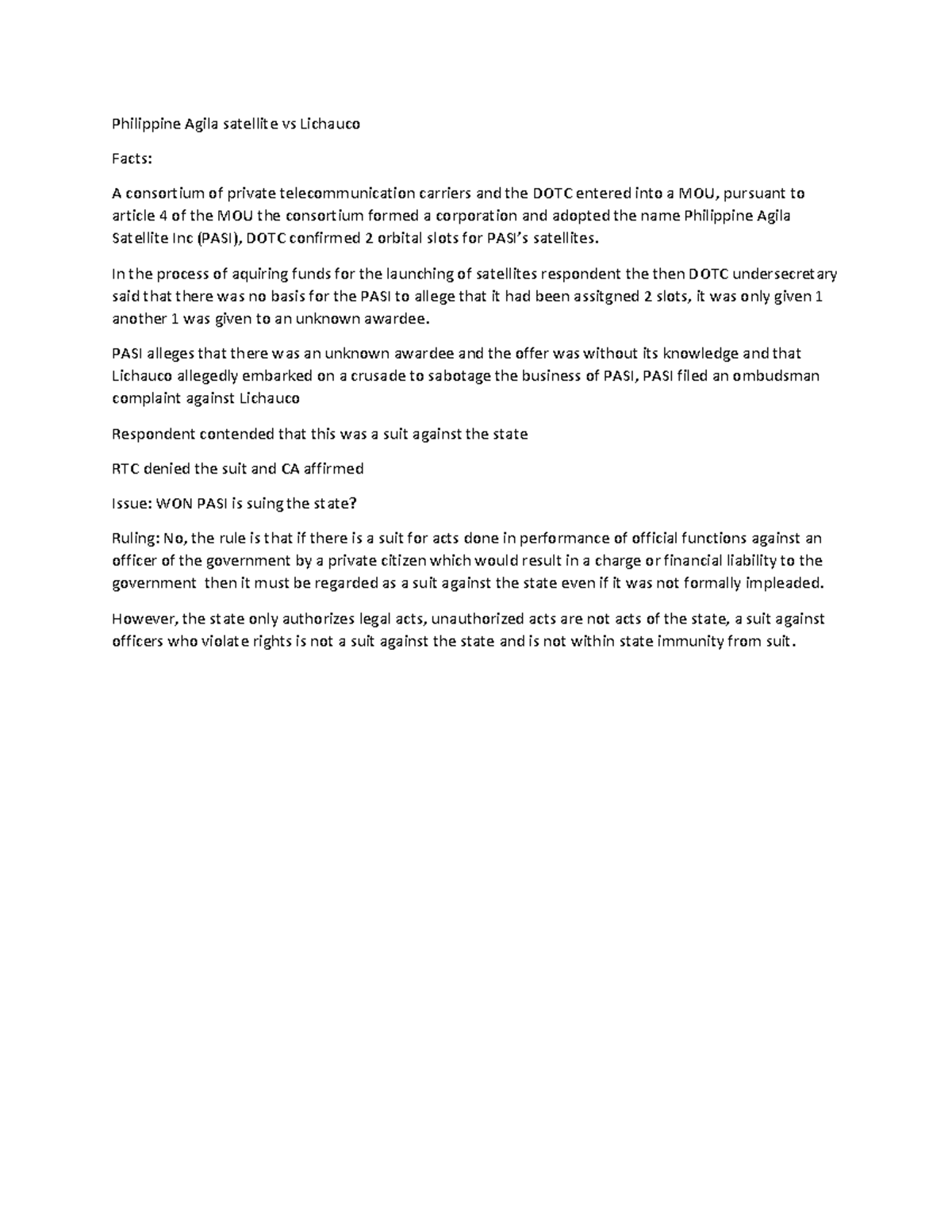 Philippine Agila satellite vs Lichauco

Facts:

A consortium of private telecommunication carriers and the DOTC entered into a MOU, pursuant to article 4 of the MOU the consortium formed a corporation and adopted the name Philippine Agila Satellite Inc (PASI), DOTC confirmed 2 orbital slots for PASI's satellites.

In the process of aquiring funds for the launching of satellites respondent the then DOTC undersecretary said that there was no basis for the PASI to allege that it had been assitgned 2 slots, it was only given 1 another 1 was given to an unknown awardee.

PASI alleges that there was an unknown awardee and the offer was without its knowledge and that Lichauco allegedly embarked on a crusade to sabotage the business of PASI, PASI filed an ombudsman complaint against Lichauco

Respondent contended that this was a suit against the state

RTC denied the suit and CA affirmed

Issue: WON PASI is suing the state?

Ruling: No, the rule is that if there is a suit for acts done in performance of official functions against an officer of the government by a private citizen which would result in a charge or financial liability to the government then it must be regarded as a suit against the state even if it was not formally impleaded.

However, the state only authorizes legal acts, unauthorized acts are not acts of the state, a suit against officers who violate rights is not a suit against the state and is not within state immunity from suit.